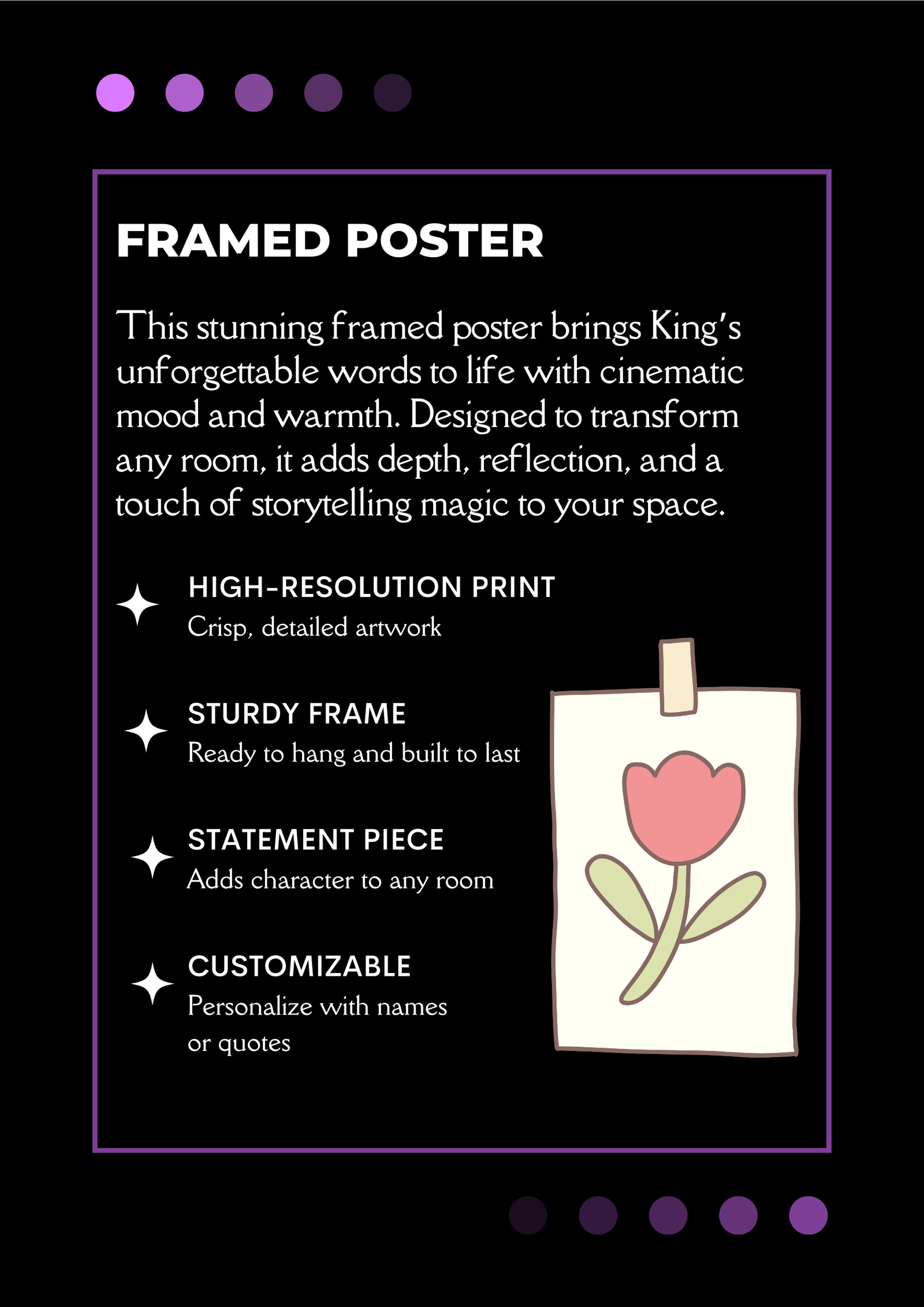 FRAMED POSTER

This stunning framed poster brings King's unforgettable words to life with cinematic mood and warmth. Designed to transform any room, it adds depth, reflection, and a touch of storytelling magic to your space.

HIGH-RESOLUTION PRINT
Crisp, detailed artwork

STURDY FRAME
Ready to hang and built to last

STATEMENT PIECE
Adds character to any room

CUSTOMIZABLE
Personalize with names or quotes